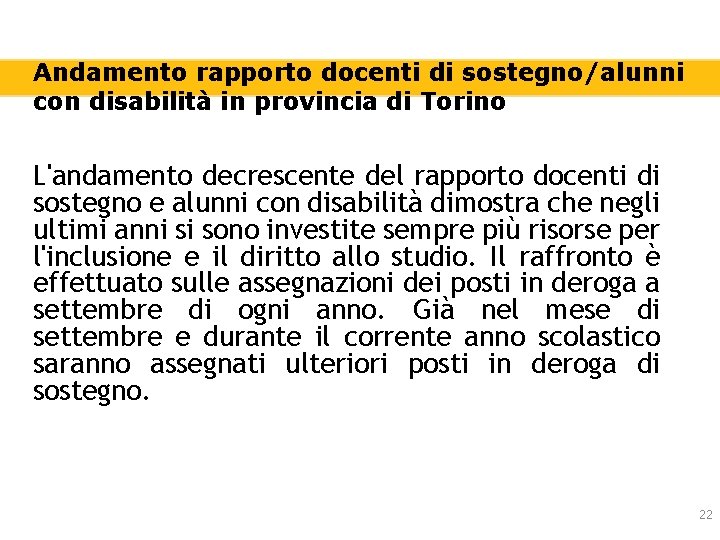 Andamento rapporto docenti di sostegno/alunni con disabilità in provincia di Torino

L'andamento decrescente del rapporto docenti di sostegno e alunni con disabilità dimostra che negli ultimi anni si sono investite sempre più risorse per l'inclusione e il diritto allo studio. Il raffronto è effettuato sulle assegnazioni dei posti in deroga a settembre di ogni anno. Già nel mese di settembre e durante il corrente anno scolastico saranno assegnati ulteriori posti in deroga di sostegno.

22